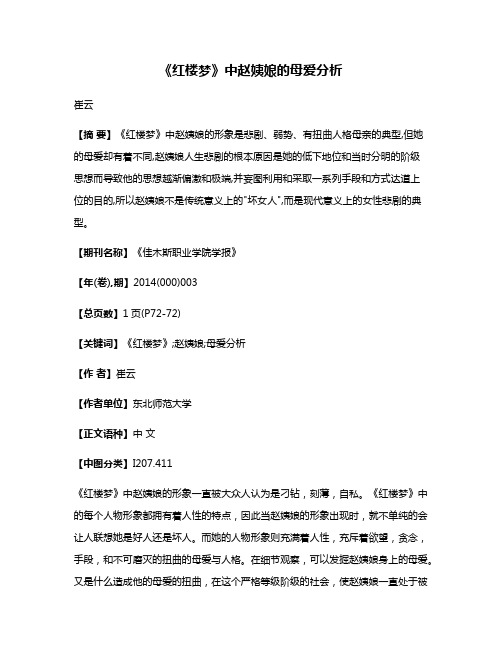 《红楼梦》中赵姨娘的母爱分析

崔云

【摘 要】《红楼梦》中赵姨娘的形象是悲剧、弱势、有扭曲人格母亲的典型,但她的母爱却有着不同,赵姨娘人生悲剧的根本原因是她的低下地位和当时分明的阶级思想而导致他的思想越渐偏激和极端,并妄图利用和采取一系列手段和方式达道上位的目的,所以赵姨娘不是传统意义上的"坏女人",而是现代意义上的女性悲剧的典型。

【期刊名称】《佳木斯职业学院学报》

【年(卷),期】2014(000)003

【总页数】1页(P72-72)

【关键词】《红楼梦》;赵姨娘;母爱分析

【作 者】崔云

【作者单位】东北师范大学

【正文语种】中 文

【中图分类】I207.411

《红楼梦》中赵姨娘的形象一直被大众人认为是刁钻，刻薄，自私。《红楼梦》中的每个人物形象都拥有着人性的特点，因此当赵姨娘的形象出现时，就不单纯的会让人联想她是好人还是坏人。而她的人物形象则充满着人性，充斥着欲望，贪念，手段，和不可磨灭的扭曲的母爱与人格。在细节观察，可以发掘赵姨娘身上的母爱。又是什么造成他的母爱的扭曲，在这个严格等级阶级的社会，使赵姨娘一直处于被